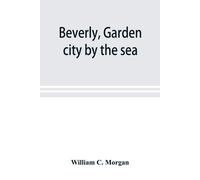 Beverly, Garden city by the sea

William C. Morgan